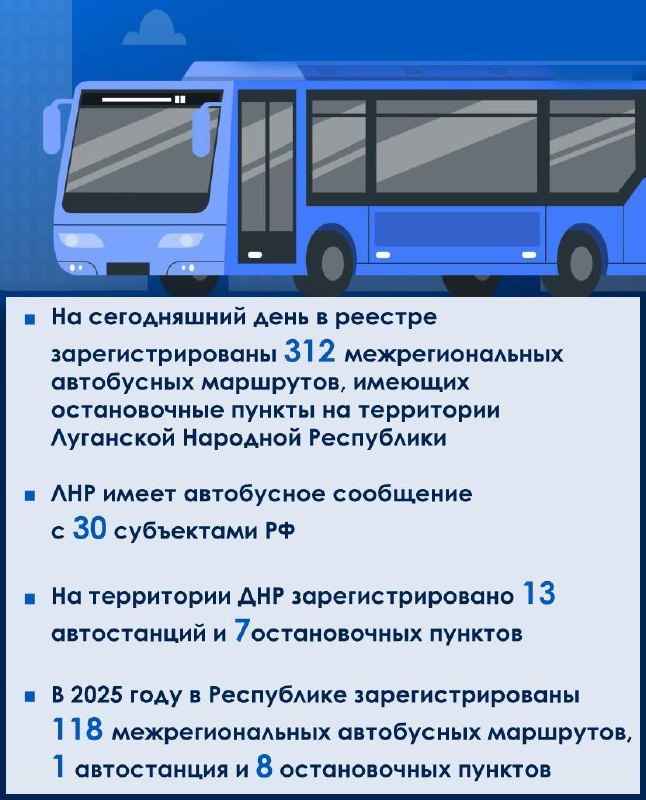 ■ На сегодняшний день в реестре зарегистрированы 312 межрегиональных автобусных маршрутов, имеющих остановочные пункты на территории Луганской Народной Республики

■ ЛНР имеет автобусное сообщение с 30 субъектами РФ

■ На территории ДНР зарегистрировано 13 автостанций и 7остановочных пунктов

■ В 2025 году в Республике зарегистрированы 118 межрегиональных автобусных маршрутов, 1 автостанция и 8 остановочных пунктов